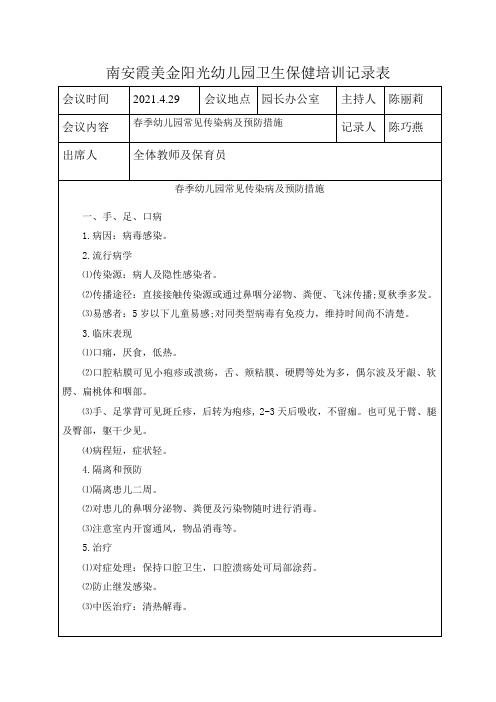 南安霞美金阳光幼儿园卫生保健培训记录表

| 会议时间 | 2021.4.29 | 会议地点 | 园长办公室 | 主持人 | 陈丽莉 |
|---|---|---|---|---|---|
| 会议内容 | 春季幼儿园常见传染病及预防措施 | | | 记录人 | 陈巧燕 |
| 出席人 | 全体教师及保育员 | | | | |

春季幼儿园常见传染病及预防措施

一、手、足、口病

1.病因：病毒感染。

2.流行病学

⑴传染源：病人及隐性感染者。

⑵传播途径：直接接触传染源或通过鼻咽分泌物、粪便、飞沫传播；夏秋季多发。

⑶易感者：5岁以下儿童易感；对同类型病毒有免疫力，维持时间尚不清楚。

3.临床表现

⑴口痛，厌食，低热。

⑵口腔粘膜可见小疱疹或溃疡，舌、颊粘膜、硬腭等处为多，偶尔波及牙龈、软腭、扁桃体和咽部。

⑶手、足掌背可见斑丘疹，后转为疱疹，2-3天后吸收，不留痂。也可见于臂、腿及臀部，躯干少见。

⑷病程短，症状轻。

4.隔离和预防

⑴隔离患儿二周。

⑵对患儿的鼻咽分泌物、粪便及污染物随时进行消毒。

⑶注意室内开窗通风，物品消毒等。

5.治疗

⑴对症处理：保持口腔卫生，口腔溃疡处可局部涂药。

⑵防止继发感染。

⑶中医治疗：清热解毒。